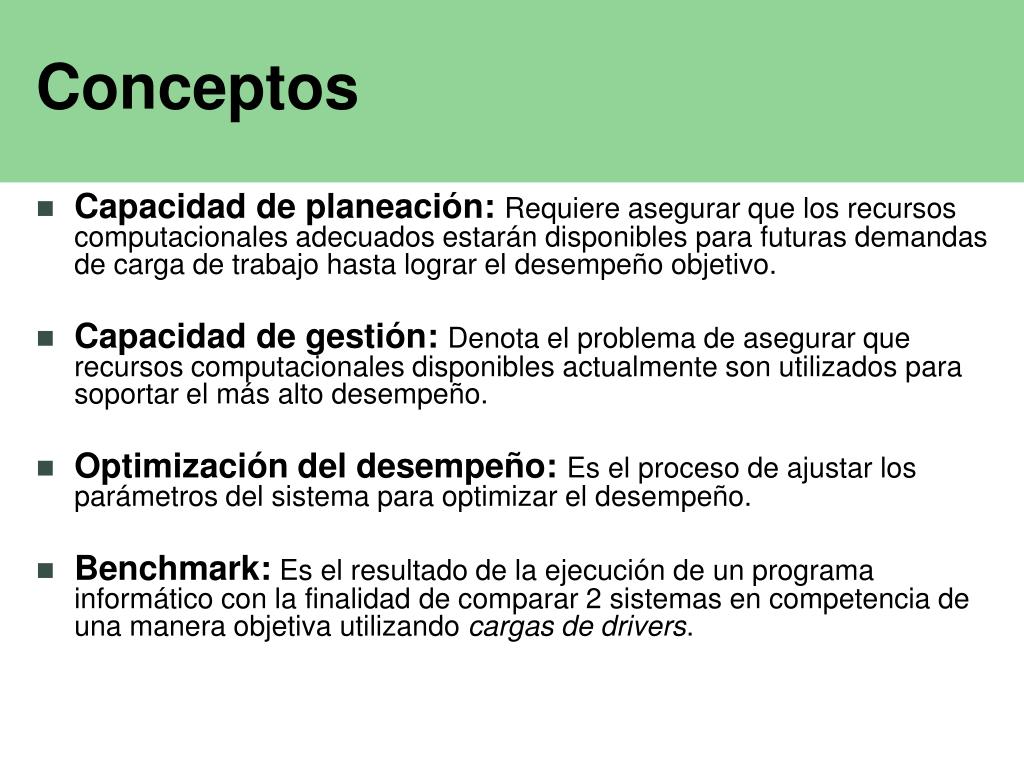 Conceptos

Capacidad de planeación: Requiere asegurar que los recursos computacionales adecuados estarán disponibles para futuras demandas de carga de trabajo hasta lograr el desempeño objetivo.

Capacidad de gestión: Denota el problema de asegurar que recursos computacionales disponibles actualmente son utilizados para soportar el más alto desempeño.

Optimización del desempeño: Es el proceso de ajustar los parámetros del sistema para optimizar el desempeño.

Benchmark: Es el resultado de la ejecución de un programa informático con la finalidad de comparar 2 sistemas en competencia de una manera objetiva utilizando cargas de drivers.